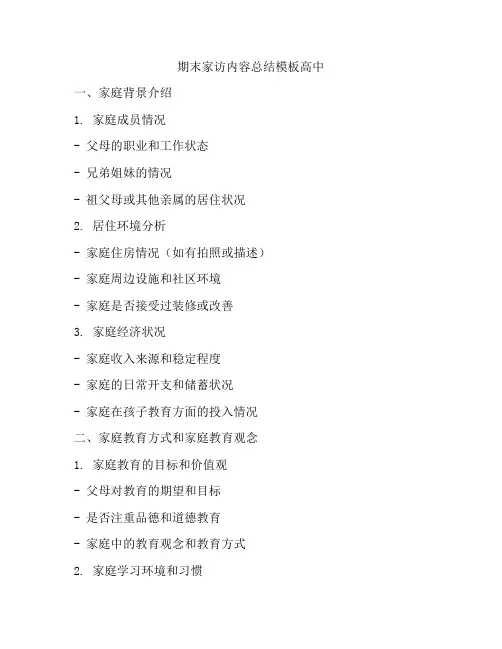 期末家访内容总结模板高中

一、家庭背景介绍

1. 家庭成员情况

- 父母的职业和工作状态

- 兄弟姐妹的情况

- 祖父母或其他亲属的居住状况

2. 居住环境分析

- 家庭住房情况（如有拍照或描述）

- 家庭周边设施和社区环境

- 家庭是否接受过装修或改善

3. 家庭经济状况

- 家庭收入来源和稳定程度

- 家庭的日常开支和储蓄状况

- 家庭在孩子教育方面的投入情况

二、家庭教育方式和家庭教育观念

1. 家庭教育的目标和价值观

- 父母对教育的期望和目标

- 是否注重品德和道德教育

- 家庭中的教育观念和教育方式

2. 家庭学习环境和习惯